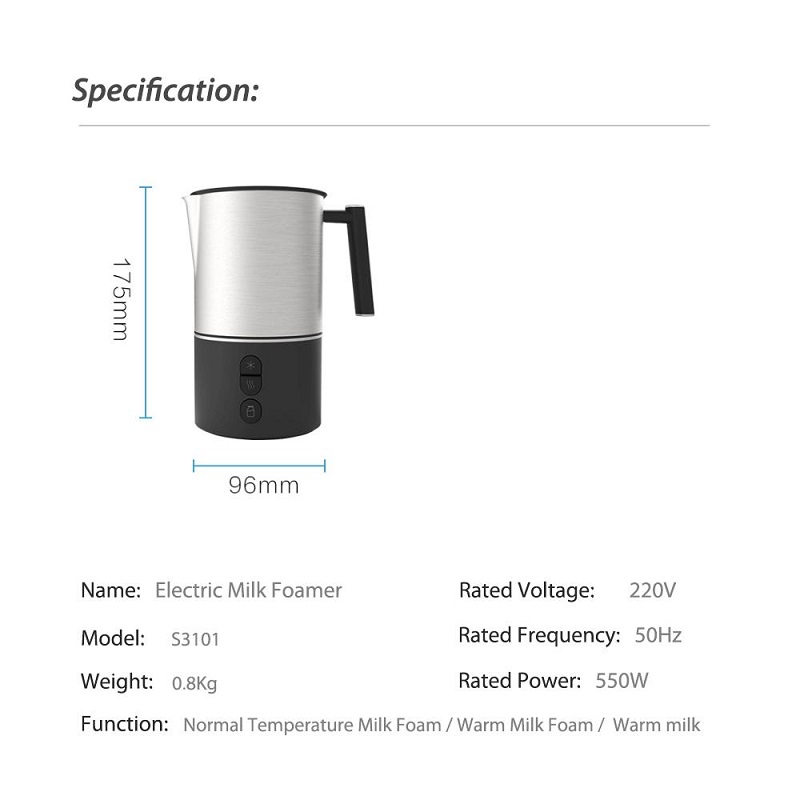 Specification:

175mm

96mm

Name: Electric Milk Foamer

Model: S3101

Weight: 0.8Kg

Rated Voltage: 220V

Rated Frequency: 50Hz

Rated Power: 550W

Function: Normal Temperature Milk Foam / Warm Milk Foam / Warm milk